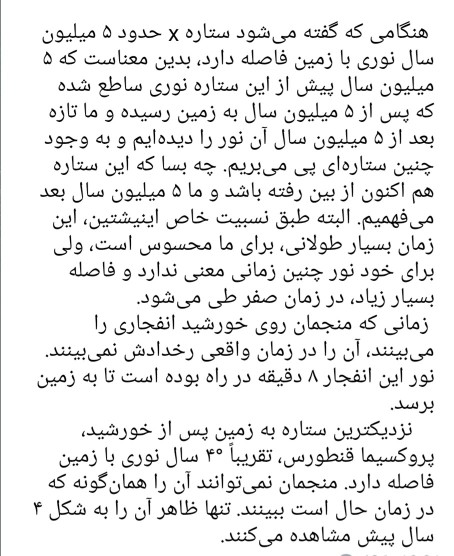 هنگامی که گفته می‌شود ستاره x حدود ۵ میلیون سال نوری با زمین فاصله دارد، بدین معناست که ۵ میلیون سال پیش از این ستاره نوری ساطع شده که پس از ۵ میلیون سال به زمین رسیده و ما تازه بعد از ۵ میلیون سال آن نور را دیده‌ایم و به وجود چنین ستاره‌ای پی می‌بریم. چه بسا که این ستاره هم اکنون از بین رفته باشد و ما ۵ میلیون سال بعد می‌فهمیم. البته طبق نسبیت خاص اینیشتین، این زمان بسیار طولانی، برای ما محسوس است، ولی برای خود نور چنین زمانی معنی ندارد و فاصله بسیار زیاد، در زمان صفر طی می‌شود.
زمانی که منجمان روی خورشید انفجاری را می‌بینند، آن را در زمان واقعی رخدادش نمی‌بینند. نور این انفجار ۸ دقیقه در راه بوده است تا به زمین برسد.
نزدیکترین ستاره به زمین پس از خورشید، پروکسیما قنطورس، تقریباً ۴۰ سال نوری با زمین فاصله دارد. منجمان نمی‌توانند آن را همان‌گونه که در زمان حال است ببینند. تنها ظاهر آن را به شکل ۴ سال پیش مشاهده می‌کنند.